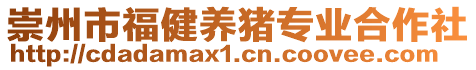 崇州市福健养猪专业合作社
http://cdadamax1.cn.coovee.com